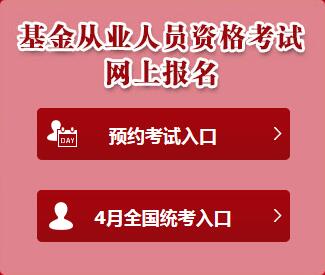 基金从业人员资格考试
网上报名

DAY 预约考试入口 >

4月全国统考入口 >